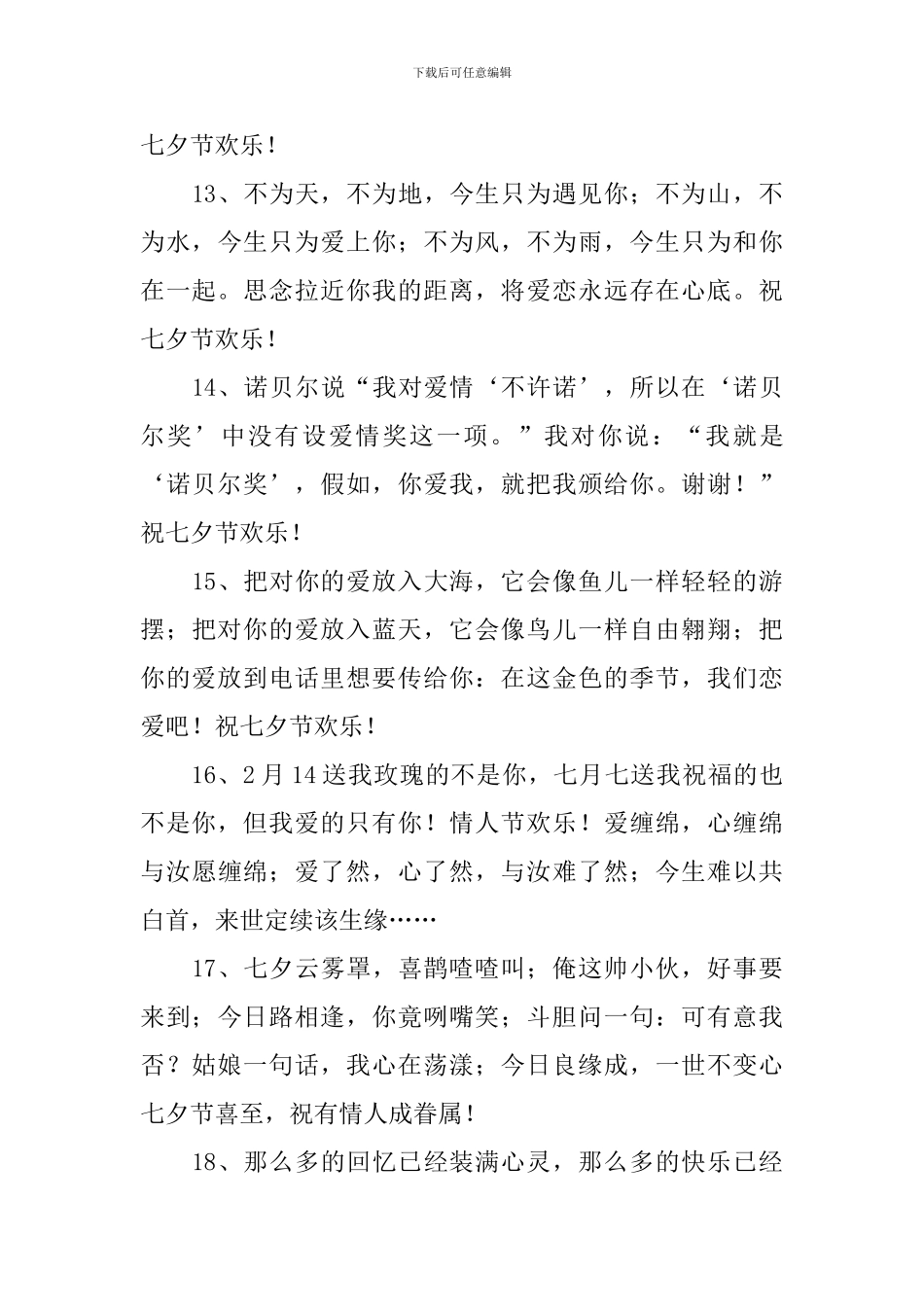 下载后可任意编辑

七夕节欢乐！

13、不为天，不为地，今生只为遇见你；不为山，不为水，今生只为爱上你；不为风，不为雨，今生只为和你在一起。思念拉近你我的距离，将爱恋永远存在心底。祝七夕节欢乐！

14、诺贝尔说“我对爱情‘不许诺’，所以在‘诺贝尔奖’中没有设爱情奖这一项。”我对你说：“我就是‘诺贝尔奖’，假如，你爱我，就把我颁给你。谢谢！”祝七夕节欢乐！

15、把对你的爱放入大海，它会像鱼儿一样轻轻的游摆；把对你的爱放入蓝天，它会像鸟儿一样自由翱翔；把你的爱放到电话里想要传给你：在这金色的季节，我们恋爱吧！祝七夕节欢乐！

16、2月14送我玫瑰的不是你，七月七送我祝福的也不是你，但我爱的只有你！情人节欢乐！爱缠绵，心缠绵与汝愿缠绵；爱了然，心了然，与汝难了然；今生难以共白首，来世定续该生缘……

17、七夕云雾罩，喜鹊喳喳叫；俺这帅小伙，好事要来到；今日路相逢，你竟咧嘴笑；斗胆问一句：可有意我否？姑娘一句话，我心在荡漾；今日良缘成，一世不变心七夕节喜至，祝有情人成眷属！

18、那么多的回忆已经装满心灵，那么多的快乐已经